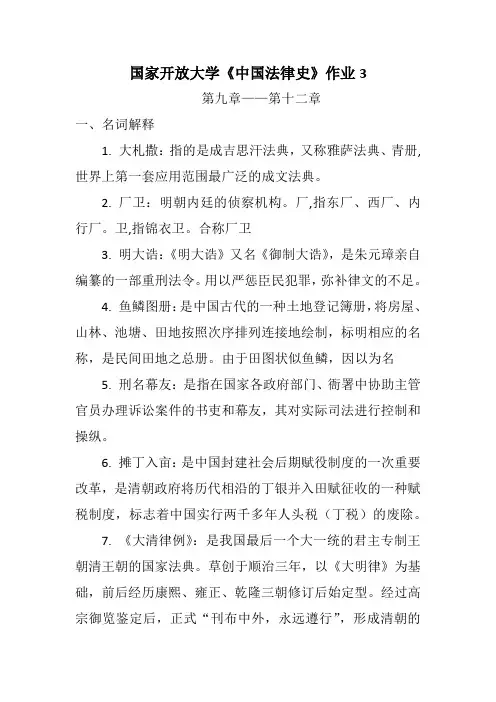 国家开放大学《中国法律史》作业 3

第九章——第十二章

一、名词解释

1. 大札撒：指的是成吉思汗法典，又称雅萨法典、青册，世界上第一套应用范围最广泛的成文法典。

2. 厂卫：明朝内廷的侦察机构。厂,指东厂、西厂、内行厂。卫,指锦衣卫。合称厂卫

3. 明大诰：《明大诰》又名《御制大诰》，是朱元璋亲自编纂的一部重刑法令。用以严惩臣民犯罪，弥补律文的不足。

4. 鱼鳞图册：是中国古代的一种土地登记簿册，将房屋、山林、池塘、田地按照次序排列连接地绘制，标明相应的名称，是民间田地之总册。由于田图状似鱼鳞，因以为名

5. 刑名幕友：是指在国家各政府部门、衙署中协助主管官员办理诉讼案件的书吏和幕友，其对实际司法进行控制和操纵。

6. 摊丁入亩：是中国封建社会后期赋役制度的一次重要改革，是清朝政府将历代相沿的丁银并入田赋征收的一种赋税制度，标志着中国实行两千多年人头税（丁税）的废除。

7. 《大清律例》：是我国最后一个大一统的君主专制王朝清王朝的国家法典。草创于顺治三年，以《大明律》为基础，前后经历康熙、雍正、乾隆三朝修订后始定型。经过高宗御览鉴定后，正式“刊布中外，永远遵行”，形成清朝的